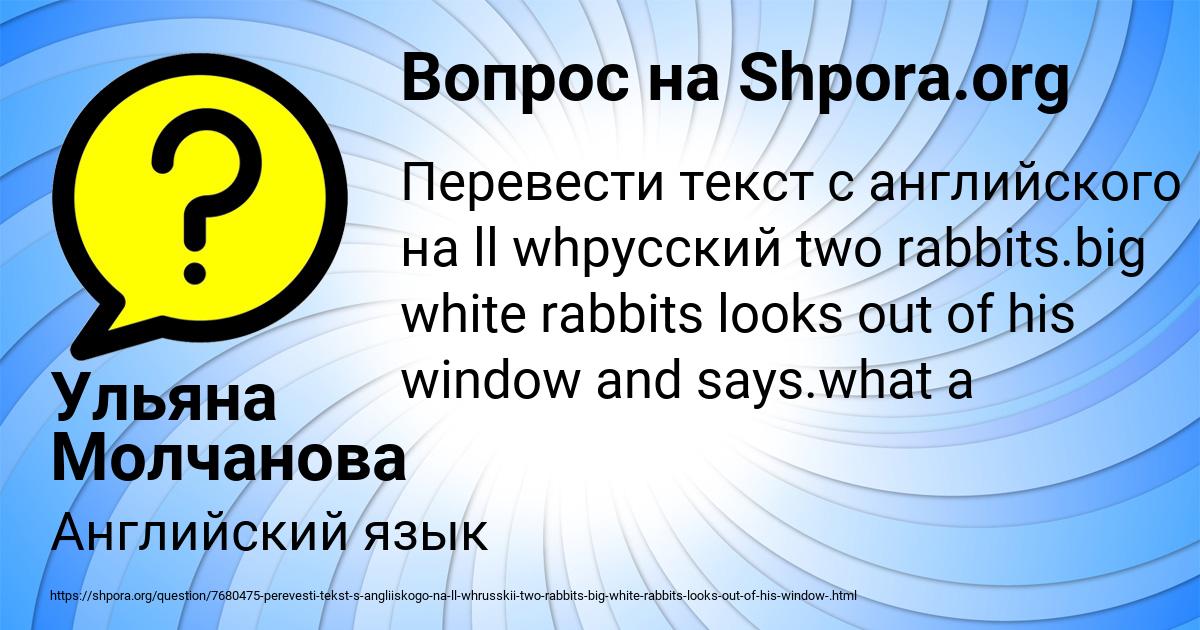 Вопрос на Shpora.org

Перевести текст с английского на ll whрусский two rabbits.big white rabbits looks out of his window and says.what a

Ульяна Молчанова

Английский язык

https://shpora.org/question/7680475-perevesti-tekst-s-angliiskogo-na-ll-whrusskii-two-rabbits-big-white-rabbits-looks-out-of-his-window-.html